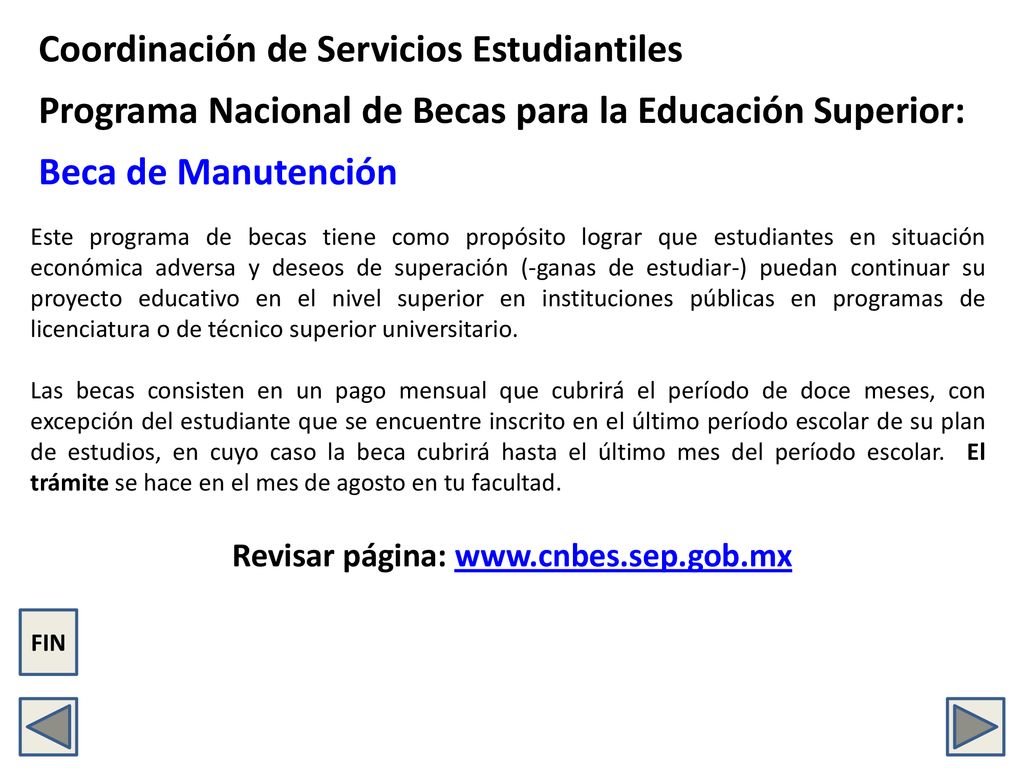 Coordinación de Servicios Estudiantiles

Programa Nacional de Becas para la Educación Superior:

Beca de Manutención

Este programa de becas tiene como propósito lograr que estudiantes en situación económica adversa y deseos de superación (-ganas de estudiar-) puedan continuar su proyecto educativo en el nivel superior en instituciones públicas en programas de licenciatura o de técnico superior universitario.

Las becas consisten en un pago mensual que cubrirá el período de doce meses, con excepción del estudiante que se encuentre inscrito en el último período escolar de su plan de estudios, en cuyo caso la beca cubrirá hasta el último mes del período escolar. El trámite se hace en el mes de agosto en tu facultad.

Revisar página: www.cnbes.sep.gob.mx

FIN